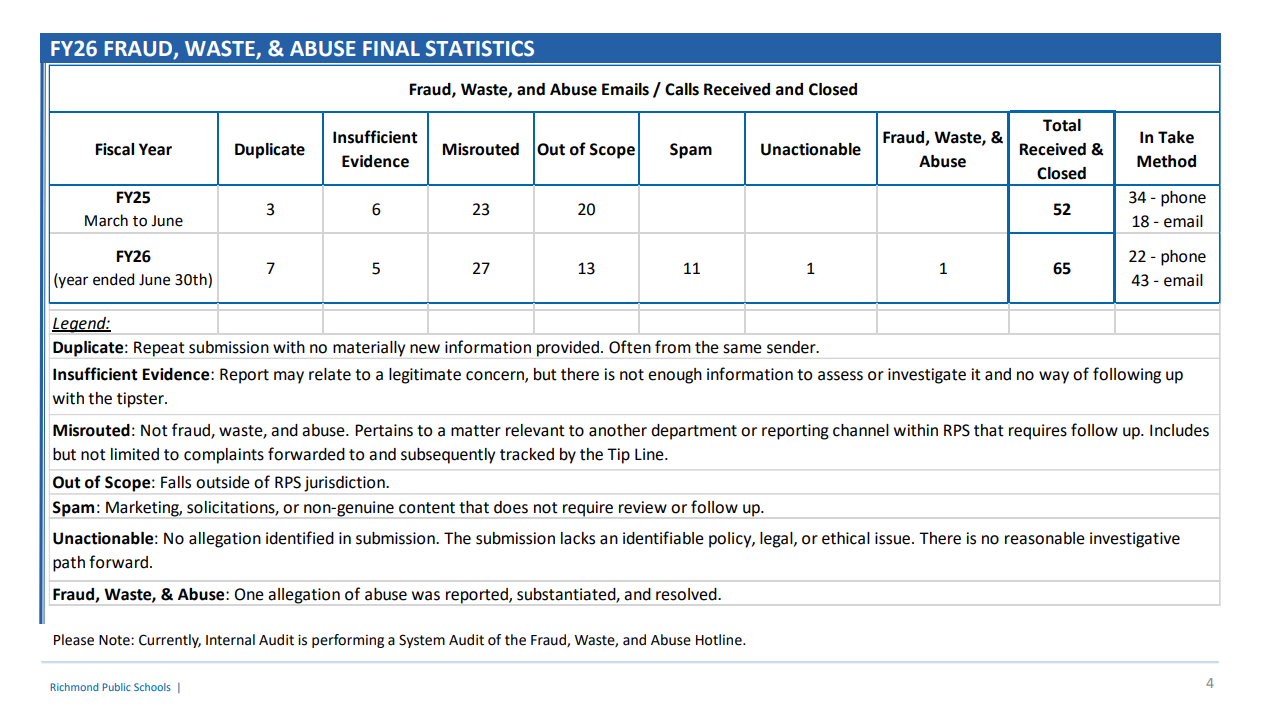 FY26 FRAUD, WASTE, & ABUSE FINAL STATISTICS

Fraud, Waste, and Abuse Emails / Calls Received and Closed

| Fiscal Year | Duplicate | Insufficient Evidence | Misrouted | Out of Scope | Spam | Unactionable | Fraud, Waste, & Abuse | Total Received & Closed | In Take Method |
|---|---|---|---|---|---|---|---|---|---|
| FY25 March to June | 3 | 6 | 23 | 20 | | | | 52 | 34 - phone 18 - email |
| FY26 (year ended June 30th) | 7 | 5 | 27 | 13 | 11 | 1 | 1 | 65 | 22 - phone 43 - email |

Legend:

Duplicate: Repeat submission with no materially new information provided. Often from the same sender.

Insufficient Evidence: Report may relate to a legitimate concern, but there is not enough information to assess or investigate it and no way of following up with the tipster.

Misrouted: Not fraud, waste, and abuse. Pertains to a matter relevant to another department or reporting channel within RPS that requires follow up. Includes but not limited to complaints forwarded to and subsequently tracked by the Tip Line.

Out of Scope: Falls outside of RPS jurisdiction.

Spam: Marketing, solicitations, or non-genuine content that does not require review or follow up.

Unactionable: No allegation identified in submission. The submission lacks an identifiable policy, legal, or ethical issue. There is no reasonable investigative path forward.

Fraud, Waste, & Abuse: One allegation of abuse was reported, substantiated, and resolved.

Please Note: Currently, Internal Audit is performing a System Audit of the Fraud, Waste, and Abuse Hotline.

Richmond Public Schools |

4